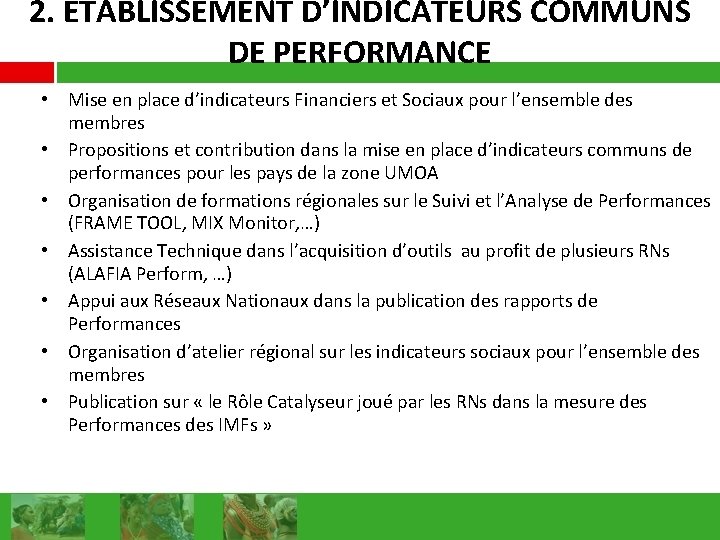 2. ETABLISSEMENT D'INDICATEURS COMMUNS DE PERFORMANCE

• Mise en place d'indicateurs Financiers et Sociaux pour l'ensemble des membres
• Propositions et contribution dans la mise en place d'indicateurs communs de performances pour les pays de la zone UMOA
• Organisation de formations régionales sur le Suivi et l'Analyse de Performances (FRAME TOOL, MIX Monitor,…)
• Assistance Technique dans l'acquisition d'outils au profit de plusieurs RNs (ALAFIA Perform, …)
• Appui aux Réseaux Nationaux dans la publication des rapports de Performances
• Organisation d'atelier régional sur les indicateurs sociaux pour l'ensemble des membres
• Publication sur « le Rôle Catalyseur joué par les RNs dans la mesure des Performances des IMFs »